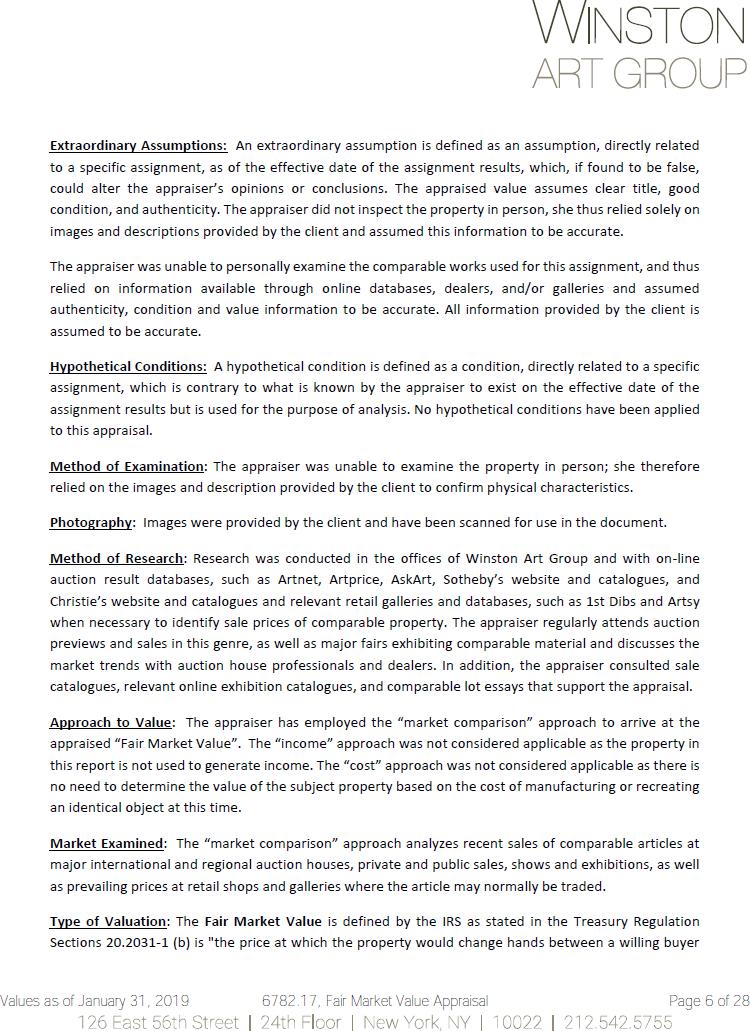 WINSTON
ART GROUP

Extraordinary Assumptions: An extraordinary assumption is defined as an assumption, directly related to a specific assignment, as of the effective date of the assignment results, which, if found to be false, could alter the appraiser's opinions or conclusions. The appraised value assumes clear title, good condition, and authenticity. The appraiser did not inspect the property in person, she thus relied solely on images and descriptions provided by the client and assumed this information to be accurate.

The appraiser was unable to personally examine the comparable works used for this assignment, and thus relied on information available through online databases, dealers, and/or galleries and assumed authenticity, condition and value information to be accurate. All information provided by the client is assumed to be accurate.

Hypothetical Conditions: A hypothetical condition is defined as a condition, directly related to a specific assignment, which is contrary to what is known by the appraiser to exist on the effective date of the assignment results but is used for the purpose of analysis. No hypothetical conditions have been applied to this appraisal.

Method of Examination: The appraiser was unable to examine the property in person; she therefore relied on the images and description provided by the client to confirm physical characteristics.

Photography: Images were provided by the client and have been scanned for use in the document.

Method of Research: Research was conducted in the offices of Winston Art Group and with on-line auction result databases, such as Artnet, Artprice, AskArt, Sotheby's website and catalogues, and Christie's website and catalogues and relevant retail galleries and databases, such as 1st Dibs and Artsy when necessary to identify sale prices of comparable property. The appraiser regularly attends auction previews and sales in this genre, as well as major fairs exhibiting comparable material and discusses the market trends with auction house professionals and dealers. In addition, the appraiser consulted sale catalogues, relevant online exhibition catalogues, and comparable lot essays that support the appraisal.

Approach to Value: The appraiser has employed the "market comparison" approach to arrive at the appraised "Fair Market Value". The "income" approach was not considered applicable as the property in this report is not used to generate income. The "cost" approach was not considered applicable as there is no need to determine the value of the subject property based on the cost of manufacturing or recreating an identical object at this time.

Market Examined: The "market comparison" approach analyzes recent sales of comparable articles at major international and regional auction houses, private and public sales, shows and exhibitions, as well as prevailing prices at retail shops and galleries where the article may normally be traded.

Type of Valuation: The Fair Market Value is defined by the IRS as stated in the Treasury Regulation Sections 20.2031-1 (b) is "the price at which the property would change hands between a willing buyer

Values as of January 31, 2019 6782.17, Fair Market Value Appraisal Page 6 of 28
126 East 56th Street | 24th Floor | New York, NY | 10022 | 212.542.5755